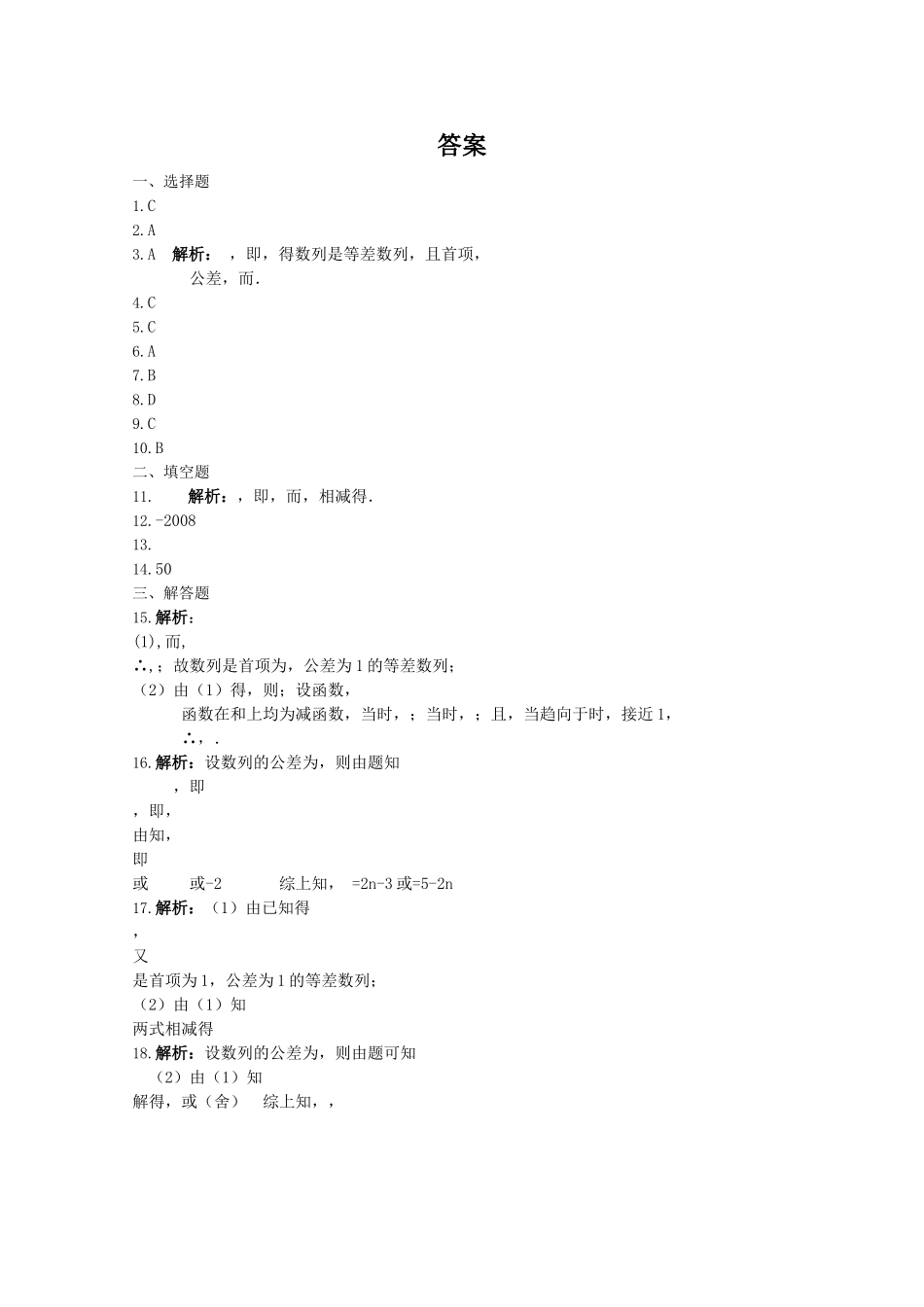 答案

一、选择题

1.C

2.A

3.A 解析：，即，得数列是等差数列，且首项，公差，而.

4.C

5.C

6.A

7.B

8.D

9.C

10.B

二、填空题

11. 解析：，即，而，相减得.

12.-2008

13.

14.50

三、解答题

15.解析：

(1),而,

∴，；故数列是首项为，公差为1的等差数列；

（2）由（1）得，则；设函数，

函数在和上均为减函数，当时，；当时，；且，当趋向于时，接近1，

∴，.

16.解析：设数列的公差为，则由题知

，即

，即，

由知，

即

或 或-2 综上知， =2n-3或=5-2n

17.解析：（1）由已知得

，

又

是首项为1，公差为1的等差数列；

（2）由（1）知

两式相减得

18.解析：设数列的公差为，则由题可知

（2）由（1）知

解得，或（舍） 综上知，，